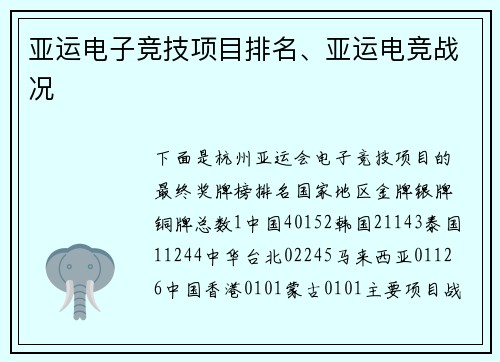 亚运电子竞技项目排名、亚运电竞战况

下面是杭州亚运会电子竞技项目的最终奖牌榜排名国家地区金牌银牌铜牌总数1中国40152韩国21143泰国11244中华台北02245马来西亚01126中国香港0101蒙古0101主要项目战